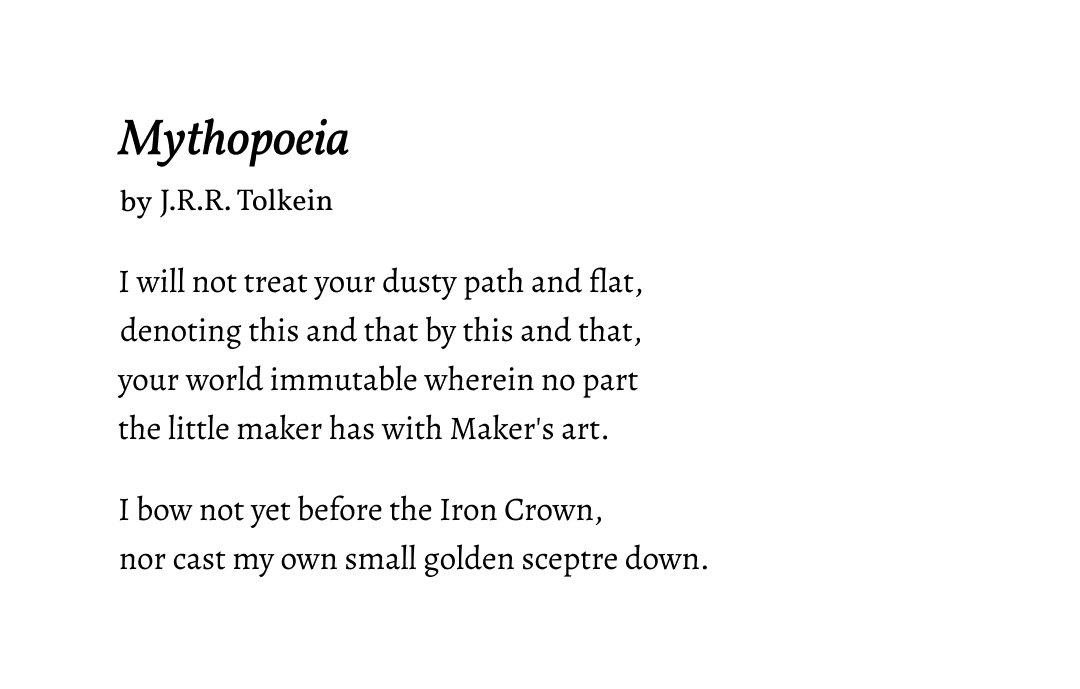 Mythopoeia
by J.R.R. Tolkein

I will not treat your dusty path and flat,
denoting this and that by this and that,
your world immutable wherein no part
the little maker has with Maker's art.

I bow not yet before the Iron Crown,
nor cast my own small golden sceptre down.